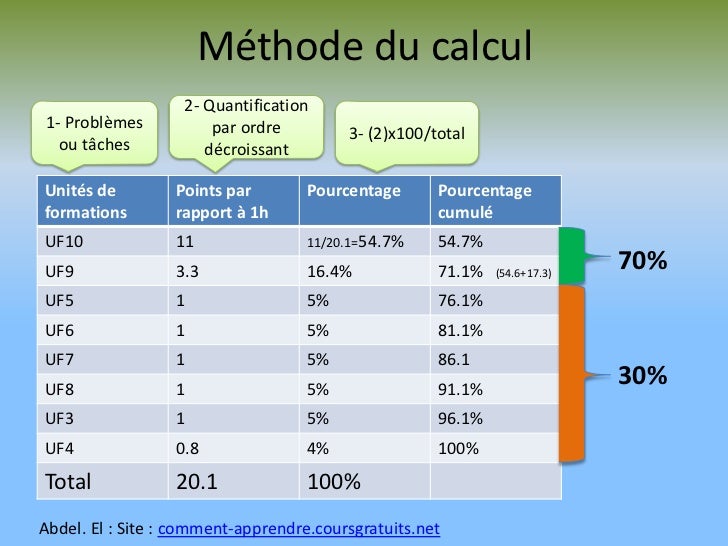 Méthode du calcul

1- Problèmes ou tâches

2- Quantification par ordre décroissant

3- (2)x100/total

| Unités de formations | Points par rapport à 1h | Pourcentage | Pourcentage cumulé |
|---|---|---|---|
| UF10 | 11 | 11/20.1=54.7% | 54.7% |
| UF9 | 3.3 | 16.4% | 71.1% (54.6+17.3) |
| UF5 | 1 | 5% | 76.1% |
| UF6 | 1 | 5% | 81.1% |
| UF7 | 1 | 5% | 86.1 |
| UF8 | 1 | 5% | 91.1% |
| UF3 | 1 | 5% | 96.1% |
| UF4 | 0.8 | 4% | 100% |
| Total | 20.1 | 100% | |

70%

30%

Abdel. El : Site : comment-apprendre.coursgratuits.net